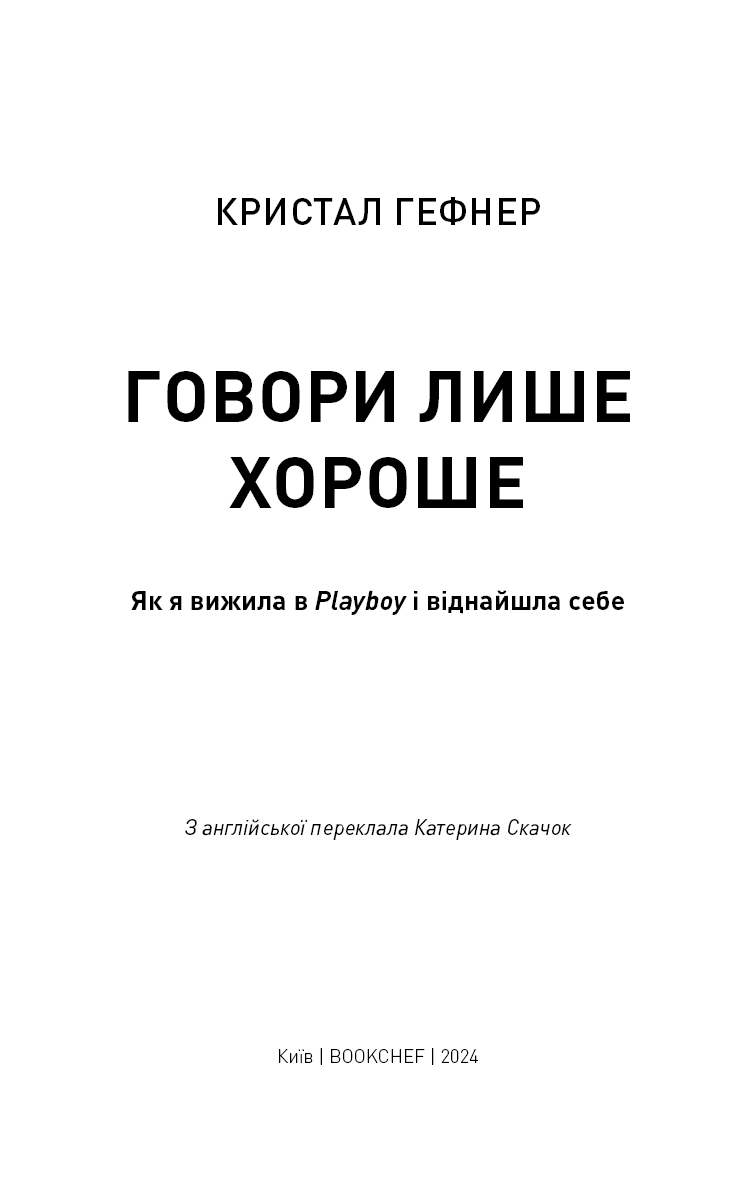 КРИСТАЛ ГЕФНЕР

ГОВОРИ ЛИШЕ ХОРОШЕ

Як я вижила в Playboy і віднайшла себе

З англійської переклала Катерина Скачок

Київ | BOOKCHEF | 2024